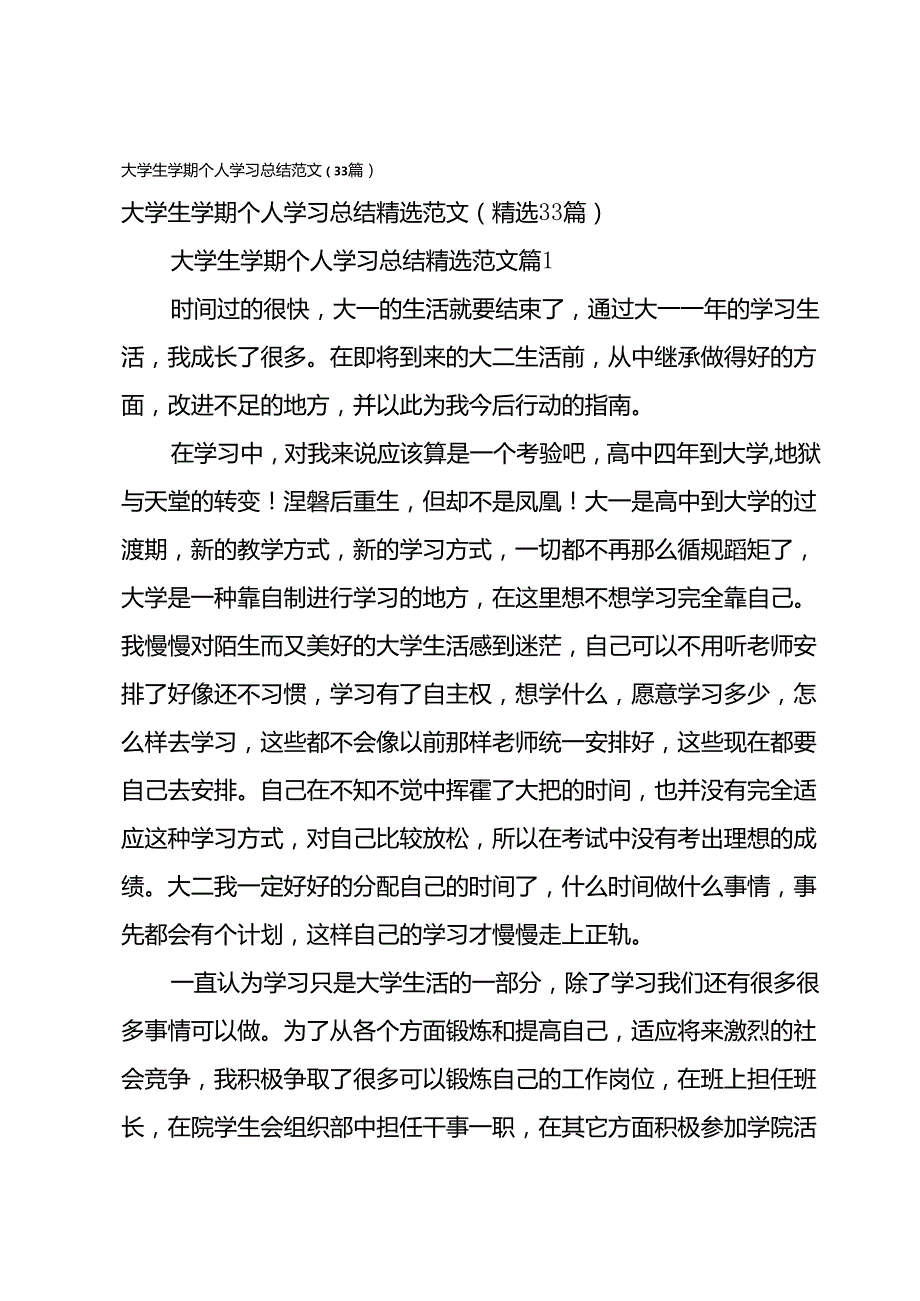 大学生学期个人学习总结范文（33篇）

大学生学期个人学习总结精选范文（精选33篇）

大学生学期个人学习总结精选范文篇1

时间过的很快，大一的生活就要结束了，通过大一一年的学习生活，我成长了很多。在即将到来的大二生活前，从中继承做得好的方面，改进不足的地方，并以此为我今后行动的指南。

在学习中，对我来说应该算是一个考验吧，高中四年到大学,地狱与天堂的转变！涅磐后重生，但却不是凤凰！大一是高中到大学的过渡期，新的教学方式，新的学习方式，一切都不再那么循规蹈矩了，大学是一种靠自制进行学习的地方，在这里想不想学习完全靠自己。我慢慢对陌生而又美好的大学生活感到迷茫，自己可以不用听老师安排了好像还不习惯，学习有了自主权，想学什么，愿意学习多少，怎么样去学习，这些都不会像以前那样老师统一安排好，这些现在都要自己去安排。自己在不知不觉中挥霍了大把的时间，也并没有完全适应这种学习方式，对自己比较放松，所以在考试中没有考出理想的成绩。大二我一定好好的分配自己的时间了，什么时间做什么事情，事先都会有个计划，这样自己的学习才慢慢走上正轨。

一直认为学习只是大学生活的一部分，除了学习我们还有很多很多事情可以做。为了从各个方面锻炼和提高自己，适应将来激烈的社会竞争，我积极争取了很多可以锻炼自己的工作岗位，在班上担任班长，在院学生会组织部中担任干事一职，在其它方面积极参加学院活